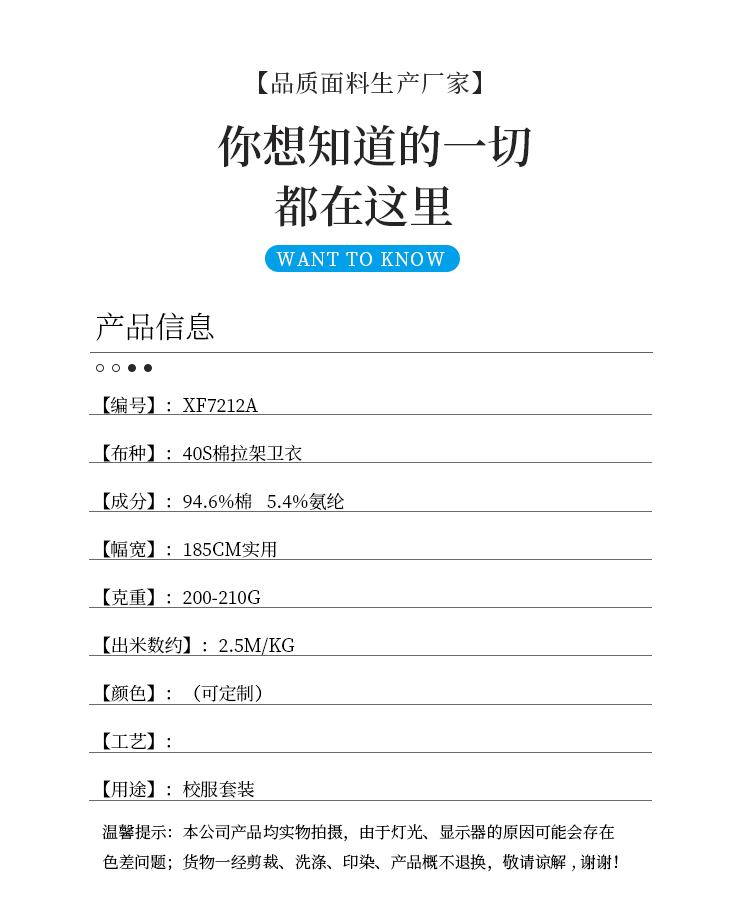 【品质面料生产厂家】

你想知道的一切
都在这里

WANT TO KNOW

产品信息

【编号】：XF7212A

【布种】：40S棉拉架卫衣

【成分】：94.6%棉 5.4%氨纶

【幅宽】：185CM实用

【克重】：200-210G

【出米数约】：2.5M/KG

【颜色】：（可定制）

【工艺】：

【用途】：校服套装

温馨提示：本公司产品均实物拍摄，由于灯光、显示器的原因可能会存在色差问题；货物一经剪裁、洗涤、印染、产品概不退换，敬请谅解，谢谢！